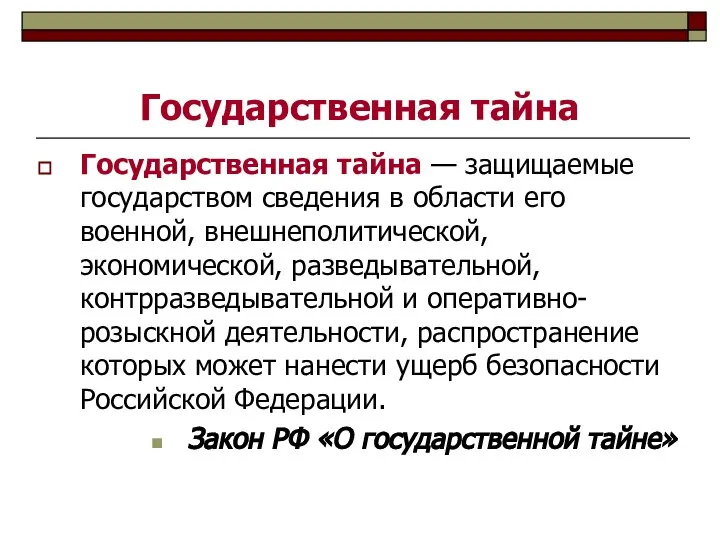 Государственная тайна

Государственная тайна — защищаемые государством сведения в области его военной, внешнеполитической, экономической, разведывательной, контрразведывательной и оперативно-розыскной деятельности, распространение которых может нанести ущерб безопасности Российской Федерации.

Закон РФ «О государственной тайне»